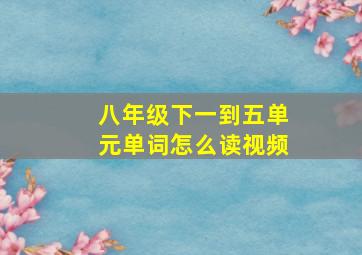 八年级下一到五单元单词怎么读视频